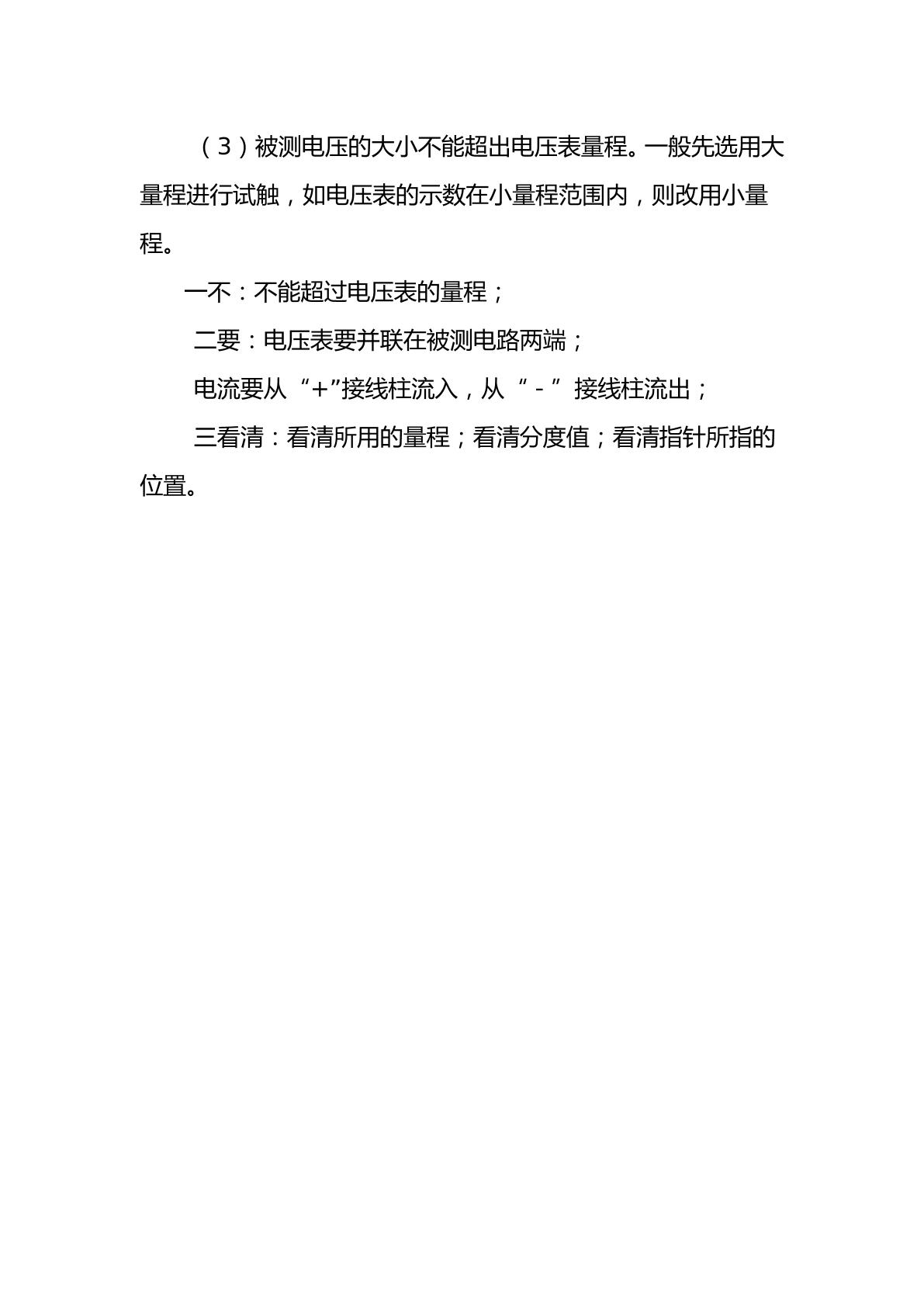 （3）被测电压的大小不能超出电压表量程。一般先选用大量程进行试触，如电压表的示数在小量程范围内，则改用小量程。

一不：不能超过电压表的量程；

二要：电压表要并联在被测电路两端；

电流要从“+”接线柱流入，从“-”接线柱流出；

三看清：看清所用的量程；看清分度值；看清指针所指的位置。